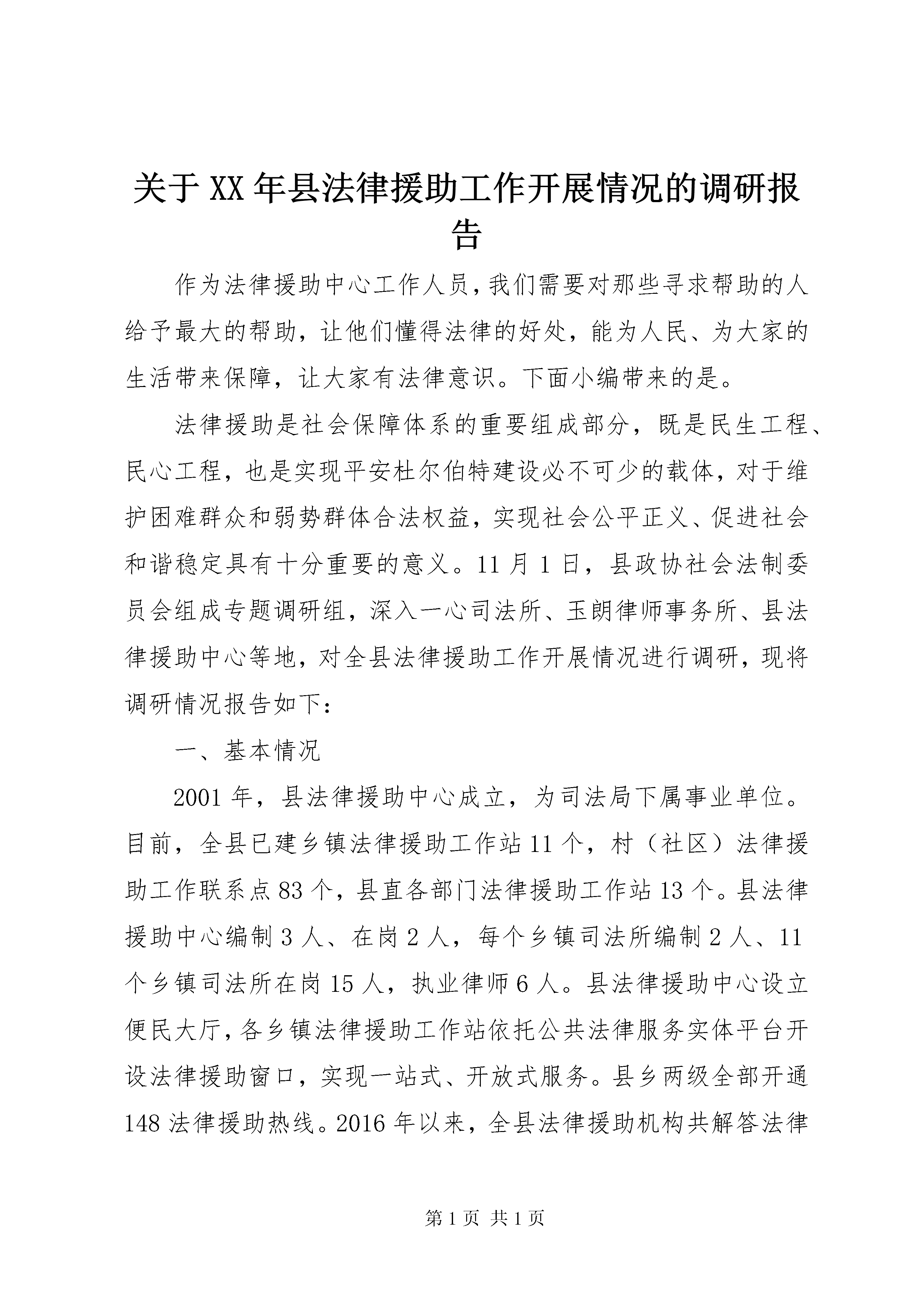 关于XX年县法律援助工作开展情况的调研报告

作为法律援助中心工作人员，我们需要对那些寻求帮助的人给予最大的帮助，让他们懂得法律的好处，能为人民、为大家的生活带来保障，让大家有法律意识。下面小编带来的是。

法律援助是社会保障体系的重要组成部分，既是民生工程、民心工程，也是实现平安杜尔伯特建设必不可少的载体，对于维护困难群众和弱势群体合法权益，实现社会公平正义、促进社会和谐稳定具有十分重要的意义。11月1日，县政协社会法制委员会组成专题调研组，深入一心司法所、玉朗律师事务所、县法律援助中心等地，对全县法律援助工作开展情况进行调研，现将调研情况报告如下：

一、基本情况

2001年，县法律援助中心成立，为司法局下属事业单位。目前，全县已建乡镇法律援助工作站11个，村（社区）法律援助工作联系点83个，县直各部门法律援助工作站13个。县法律援助中心编制3人、在岗2人，每个乡镇司法所编制2人、11个乡镇司法所在岗15人，执业律师6人。县法律援助中心设立便民大厅，各乡镇法律援助工作站依托公共法律服务实体平台开设法律援助窗口，实现一站式、开放式服务。县乡两级全部开通148法律援助热线。2016年以来，全县法律援助机构共解答法律

第1页 共1页